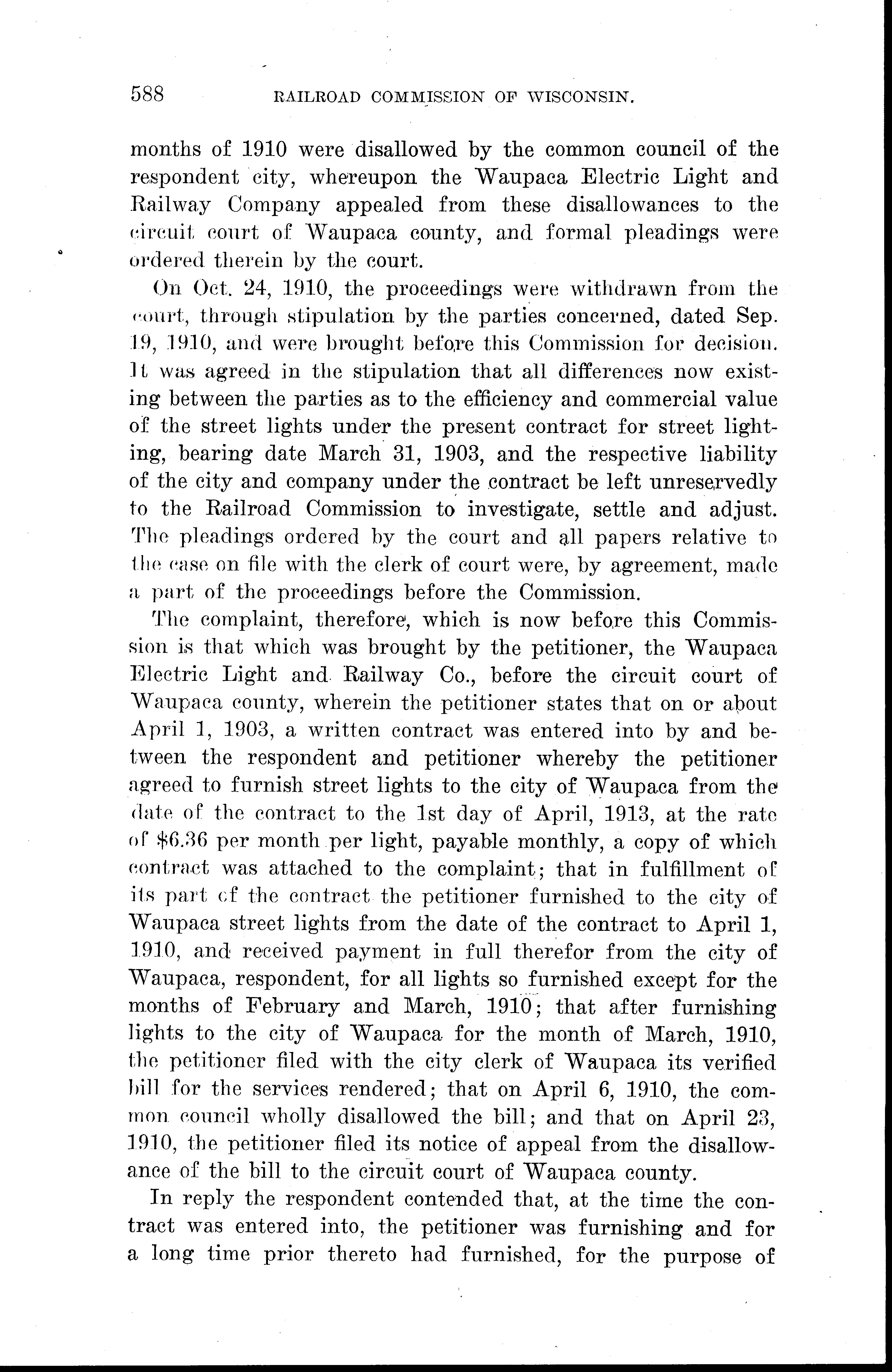 588 RAILROAD COMMISSION OF WISCONSIN.

months of 1910 were disallowed by the common council of the respondent city, whereupon the Waupaca Electric Light and Railway Company appealed from these disallowances to the circuit court of Waupaca county, and formal pleadings were ordered therein by the court.

On Oct. 24, 1910, the proceedings were withdrawn from the court, through stipulation by the parties concerned, dated Sep. 19, 1910, and were brought before this Commission for decision. It was agreed in the stipulation that all differences now existing between the parties as to the efficiency and commercial value of the street lights under the present contract for street lighting, bearing date March 31, 1903, and the respective liability of the city and company under the contract be left unreservedly to the Railroad Commission to investigate, settle and adjust. The pleadings ordered by the court and all papers relative to the case on file with the clerk of court were, by agreement, made a part of the proceedings before the Commission.

The complaint, therefore, which is now before this Commission is that which was brought by the petitioner, the Waupaca Electric Light and Railway Co., before the circuit court of Waupaca county, wherein the petitioner states that on or about April 1, 1903, a written contract was entered into by and between the respondent and petitioner whereby the petitioner agreed to furnish street lights to the city of Waupaca from the date of the contract to the 1st day of April, 1913, at the rate of $6.36 per month per light, payable monthly, a copy of which contract was attached to the complaint; that in fulfillment of its part of the contract the petitioner furnished to the city of Waupaca street lights from the date of the contract to April 1, 1910, and received payment in full therefor from the city of Waupaca, respondent, for all lights so furnished except for the months of February and March, 1910; that after furnishing lights to the city of Waupaca for the month of March, 1910, the petitioner filed with the city clerk of Waupaca its verified bill for the services rendered; that on April 6, 1910, the common council wholly disallowed the bill; and that on April 23, 1910, the petitioner filed its notice of appeal from the disallowance of the bill to the circuit court of Waupaca county.

In reply the respondent contended that, at the time the contract was entered into, the petitioner was furnishing and for a long time prior thereto had furnished, for the purpose of